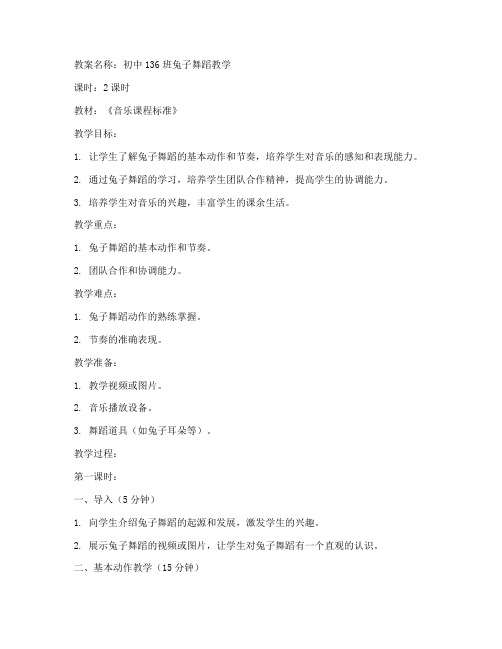 教案名称：初中 136 班兔子舞蹈教学

课时：2 课时

教材：《音乐课程标准》

教学目标：

1. 让学生了解兔子舞蹈的基本动作和节奏，培养学生对音乐的感知和表现能力。

2. 通过兔子舞蹈的学习，培养学生团队合作精神，提高学生的协调能力。

3. 培养学生对音乐的兴趣，丰富学生的课余生活。

教学重点：

1. 兔子舞蹈的基本动作和节奏。

2. 团队合作和协调能力。

教学难点：

1. 兔子舞蹈动作的熟练掌握。

2. 节奏的准确表现。

教学准备：

1. 教学视频或图片。

2. 音乐播放设备。

3. 舞蹈道具（如兔子耳朵等）。

教学过程：

第一课时：

一、导入（5 分钟）

1. 向学生介绍兔子舞蹈的起源和发展，激发学生的兴趣。

2. 展示兔子舞蹈的视频或图片，让学生对兔子舞蹈有一个直观的认识。

二、基本动作教学（15 分钟）